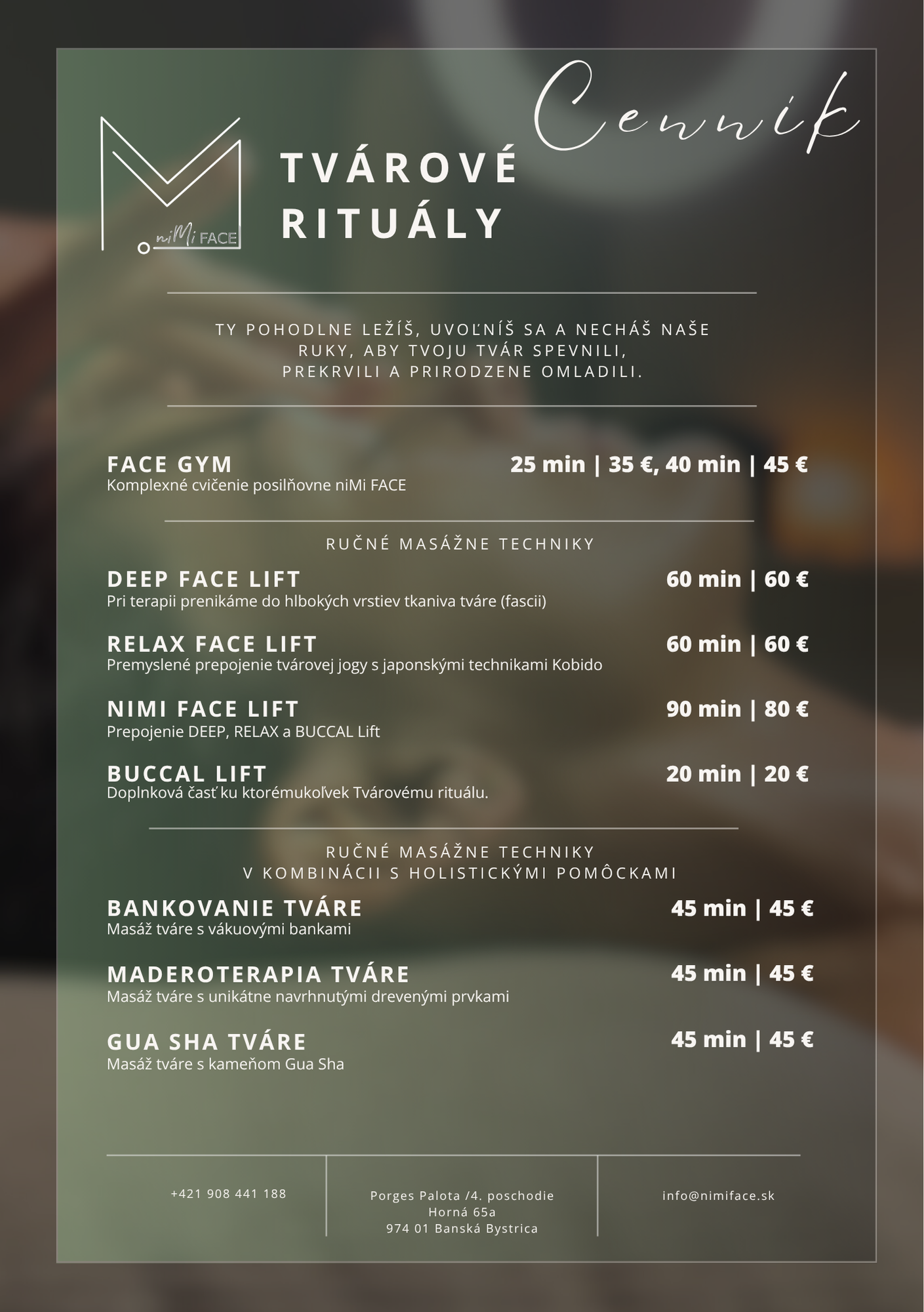 Cenník

niMi FACE

TVÁROVÉ RITUÁLY

TY POHODLNE LEŽÍŠ, UVOĽNÍŠ SA A NECHÁŠ NAŠE RUKY, ABY TVOJU TVÁR SPEVNILI, PREKRVILI A PRIRODZENE OMLADILI.

FACE GYM
25 min | 35 €, 40 min | 45 €
Komplexné cvičenie posilňovne niMi FACE

RUČNÉ MASÁŽNE TECHNIKY

DEEP FACE LIFT
60 min | 60 €
Pri terapii prenikáme do hlbokých vrstiev tkaniva tváre (fascii)

RELAX FACE LIFT
60 min | 60 €
Premyslené prepojenie tvárovej jogy s japonskými technikami Kobido

NIMI FACE LIFT
90 min | 80 €
Prepojenie DEEP, RELAX a BUCCAL Lift

BUCCAL LIFT
20 min | 20 €
Doplnková časť ku ktorémukoľvek Tvárovému rituálu.

RUČNÉ MASÁŽNE TECHNIKY
V KOMBINÁCII S HOLISTICKÝMI POMÔCKAMI

BANKOVANIE TVÁRE
45 min | 45 €
Masáž tváre s vákuovými bankami

MADEROTERAPIA TVÁRE
45 min | 45 €
Masáž tváre s unikátne navrhnutými drevenými prvkami

GUA SHA TVÁRE
45 min | 45 €
Masáž tváre s kameňom Gua Sha

+421 908 441 188

Porges Palota /4. poschodie
Horná 65a
974 01 Banská Bystrica

info@nimiface.sk